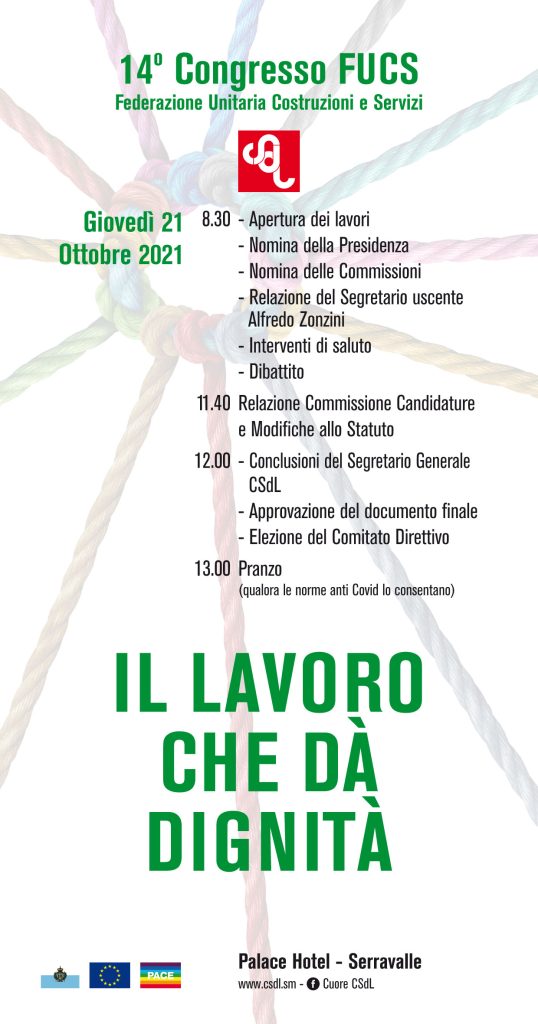 14º Congresso FUCS
Federazione Unitaria Costruzioni e Servizi

Giovedì 21 Ottobre 2021

8.30 - Apertura dei lavori
- Nomina della Presidenza
- Nomina delle Commissioni
- Relazione del Segretario uscente Alfredo Zonzini
- Interventi di saluto
- Dibattito

11.40 Relazione Commissione Candidature e Modifiche allo Statuto

12.00 - Conclusioni del Segretario Generale CSdL
- Approvazione del documento finale
- Elezione del Comitato Direttivo

13.00 Pranzo
(qualora le norme anti Covid lo consentano)

IL LAVORO CHE DÀ DIGNITÀ

PACE

Palace Hotel - Serravalle
www.csdl.sm - Cuore CSdL